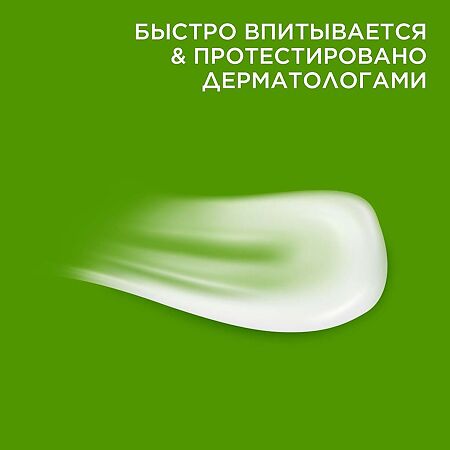 БЫСТРО ВПИТЫВАЕТСЯ & ПРОТЕСТИРОВАНО ДЕРМАТОЛОГАМИ